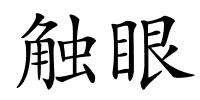 触眼